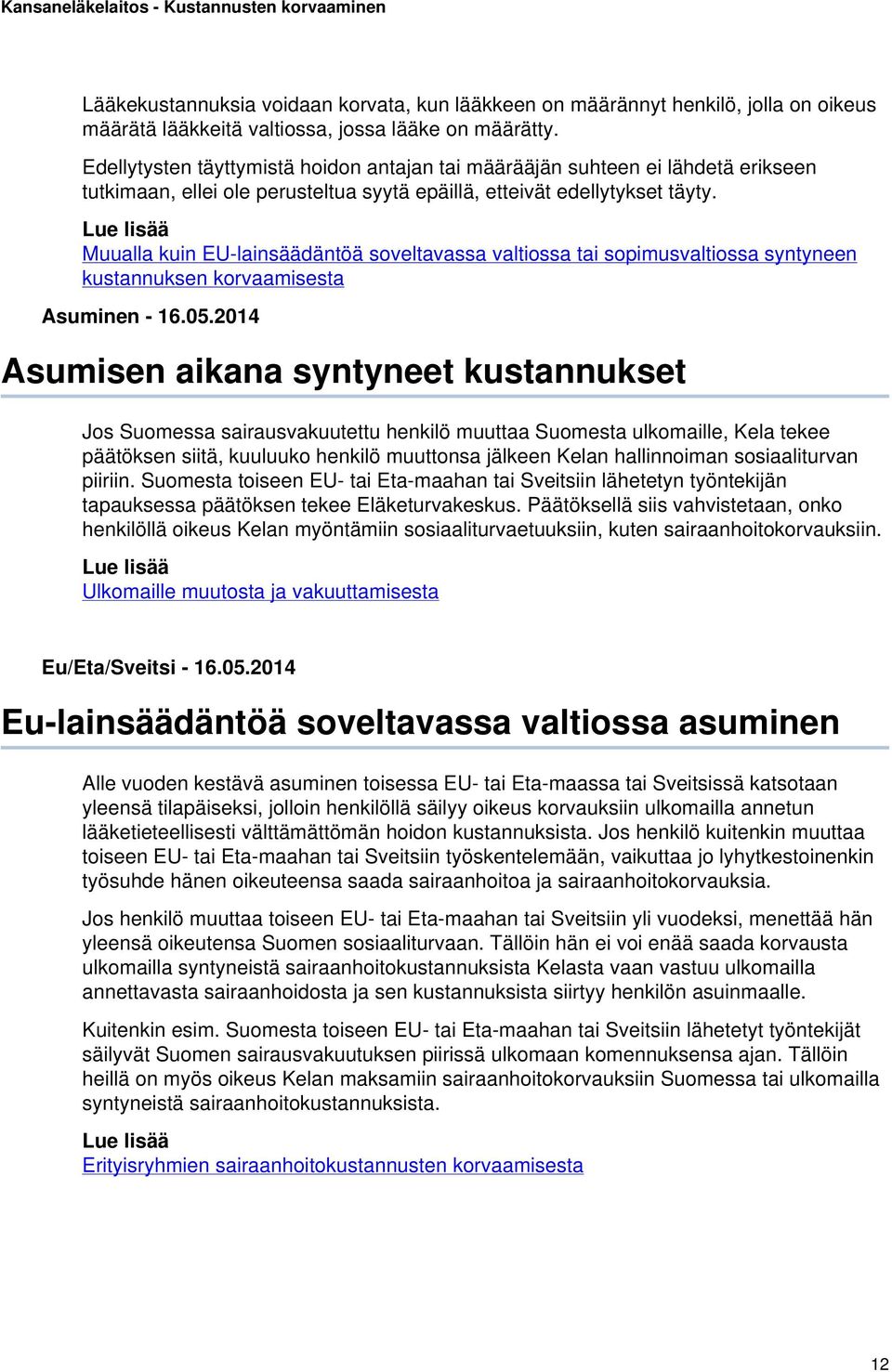 Kansaneläkelaitos - Kustannusten korvaaminen

Lääkekustannuksia voidaan korvata, kun lääkkeen on määrännyt henkilö, jolla on oikeus määrätä lääkkeitä valtiossa, jossa lääke on määrätty.

Edellytysten täyttymistä hoidon antajan tai määrääjän suhteen ei lähdetä erikseen tutkimaan, ellei ole perusteltua syytä epäillä, etteivät edellytykset täyty.

Lue lisää
Muualla kuin EU-lainsäädäntöä soveltavassa valtiossa tai sopimusvaltiossa syntyneen kustannuksen korvaamisesta

Asuminen - 16.05.2014

Asumisen aikana syntyneet kustannukset

Jos Suomessa sairausvakuutettu henkilö muuttaa Suomesta ulkomaille, Kela tekee päätöksen siitä, kuuluuko henkilö muuttonsa jälkeen Kelan hallinnoiman sosiaaliturvan piiriin. Suomesta toiseen EU- tai Eta-maahan tai Sveitsiin lähetetyn työntekijän tapauksessa päätöksen tekee Eläketurvakeskus. Päätöksellä siis vahvistetaan, onko henkilöllä oikeus Kelan myöntämiin sosiaaliturvaetuuksiin, kuten sairaanhoitokorvauksiin.

Lue lisää
Ulkomaille muutosta ja vakuuttamisesta

Eu/Eta/Sveitsi - 16.05.2014

Eu-lainsäädäntöä soveltavassa valtiossa asuminen

Alle vuoden kestävä asuminen toisessa EU- tai Eta-maassa tai Sveitsissä katsotaan yleensä tilapäiseksi, jolloin henkilöllä säilyy oikeus korvauksiin ulkomailla annetun lääketieteellisesti välttämättömän hoidon kustannuksista. Jos henkilö kuitenkin muuttaa toiseen EU- tai Eta-maahan tai Sveitsiin työskentelemään, vaikuttaa jo lyhytkestoinenkin työsuhde hänen oikeuteensa saada sairaanhoitoa ja sairaanhoitokorvauksia.

Jos henkilö muuttaa toiseen EU- tai Eta-maahan tai Sveitsiin yli vuodeksi, menettää hän yleensä oikeutensa Suomen sosiaaliturvaan. Tällöin hän ei voi enää saada korvausta ulkomailla syntyneistä sairaanhoitokustannuksista Kelasta vaan vastuu ulkomailla annettavasta sairaanhoidosta ja sen kustannuksista siirtyy henkilön asuinmaalle.

Kuitenkin esim. Suomesta toiseen EU- tai Eta-maahan tai Sveitsiin lähetetyt työntekijät säilyvät Suomen sairausvakuutuksen piirissä ulkomaan komennuksensa ajan. Tällöin heillä on myös oikeus Kelan maksamiin sairaanhoitokorvauksiin Suomessa tai ulkomailla syntyneistä sairaanhoitokustannuksista.

Lue lisää
Erityisryhmien sairaanhoitokustannusten korvaamisesta

12